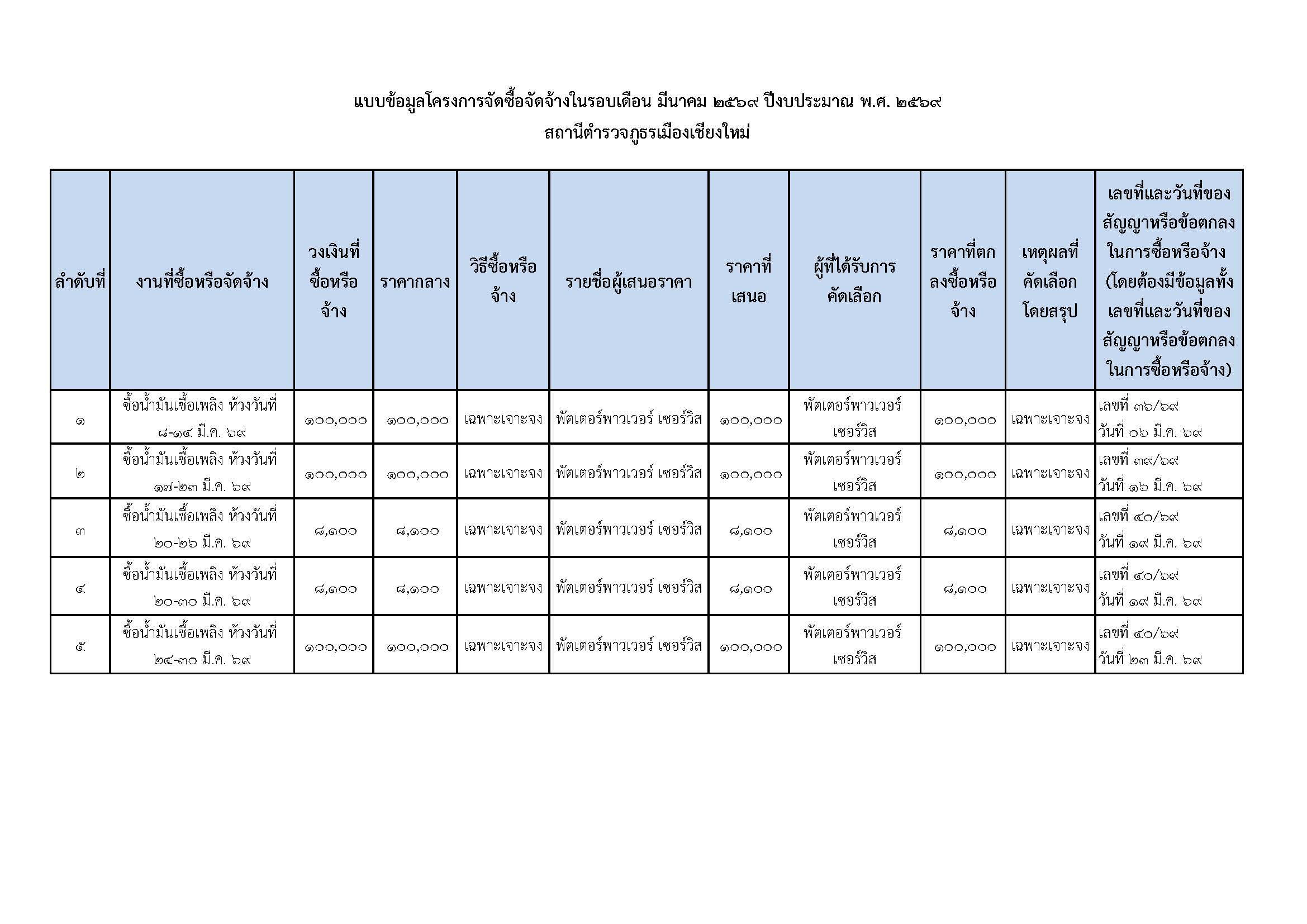 แบบข้อมูลโครงการจัดซื้อจัดจ้างในรอบเดือน มีนาคม ๒๕๖๙ ปีงบประมาณ พ.ศ. ๒๕๖๙
สถานีตำรวจภูธรเมืองเชียงใหม่

| ลำดับที่ | งานที่ซื้อหรือจัดจ้าง | วงเงินที่ซื้อหรือจ้าง | ราคากลาง | วิธีซื้อหรือจ้าง | รายชื่อผู้เสนอราคา | ราคาที่เสนอ | ผู้ที่ได้รับการคัดเลือก | ราคาที่ตกลงซื้อหรือจ้าง | เหตุผลที่คัดเลือกโดยสรุป | เลขที่และวันที่ของสัญญาหรือข้อตกลงในการซื้อหรือจ้าง (โดยต้องมีข้อมูลทั้งเลขที่และวันที่ของสัญญาหรือข้อตกลงในการซื้อหรือจ้าง) |
|---|---|---|---|---|---|---|---|---|---|---|
| ๑ | ซื้อน้ำมันเชื้อเพลิง ห้วงวันที่ ๘-๑๔ มี.ค. ๖๙ | ๑๐๐,๐๐๐ | ๑๐๐,๐๐๐ | เฉพาะเจาะจง | พัตเตอร์พาวเวอร์ เซอร์วิส | ๑๐๐,๐๐๐ | พัตเตอร์พาวเวอร์ เซอร์วิส | ๑๐๐,๐๐๐ | เฉพาะเจาะจง | เลขที่ ๓๖/๖๙ วันที่ ๐๖ มี.ค. ๖๙ |
| ๒ | ซื้อน้ำมันเชื้อเพลิง ห้วงวันที่ ๑๗-๒๓ มี.ค. ๖๙ | ๑๐๐,๐๐๐ | ๑๐๐,๐๐๐ | เฉพาะเจาะจง | พัตเตอร์พาวเวอร์ เซอร์วิส | ๑๐๐,๐๐๐ | พัตเตอร์พาวเวอร์ เซอร์วิส | ๑๐๐,๐๐๐ | เฉพาะเจาะจง | เลขที่ ๓๙/๖๙ วันที่ ๑๖ มี.ค. ๖๙ |
| ๓ | ซื้อน้ำมันเชื้อเพลิง ห้วงวันที่ ๒๐-๒๖ มี.ค. ๖๙ | ๘,๑๐๐ | ๘,๑๐๐ | เฉพาะเจาะจง | พัตเตอร์พาวเวอร์ เซอร์วิส | ๘,๑๐๐ | พัตเตอร์พาวเวอร์ เซอร์วิส | ๘,๑๐๐ | เฉพาะเจาะจง | เลขที่ ๔๐/๖๙ วันที่ ๑๙ มี.ค. ๖๙ |
| ๔ | ซื้อน้ำมันเชื้อเพลิง ห้วงวันที่ ๒๐-๓๐ มี.ค. ๖๙ | ๘,๑๐๐ | ๘,๑๐๐ | เฉพาะเจาะจง | พัตเตอร์พาวเวอร์ เซอร์วิส | ๘,๑๐๐ | พัตเตอร์พาวเวอร์ เซอร์วิส | ๘,๑๐๐ | เฉพาะเจาะจง | เลขที่ ๔๐/๖๙ วันที่ ๑๙ มี.ค. ๖๙ |
| ๕ | ซื้อน้ำมันเชื้อเพลิง ห้วงวันที่ ๒๔-๓๐ มี.ค. ๖๙ | ๑๐๐,๐๐๐ | ๑๐๐,๐๐๐ | เฉพาะเจาะจง | พัตเตอร์พาวเวอร์ เซอร์วิส | ๑๐๐,๐๐๐ | พัตเตอร์พาวเวอร์ เซอร์วิส | ๑๐๐,๐๐๐ | เฉพาะเจาะจง | เลขที่ ๔๐/๖๙ วันที่ ๒๓ มี.ค. ๖๙ |